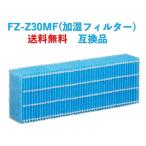 FZ-Z30MF(加湿フィルター)
送料無料　互換品